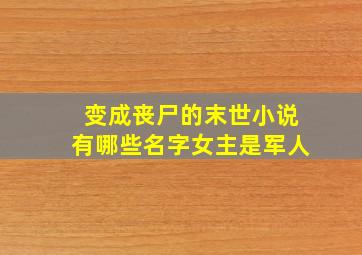 变成丧尸的末世小说
有哪些名字女主是军人